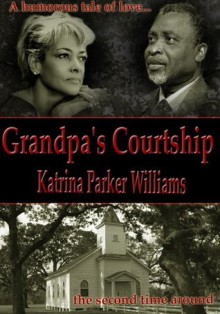 A humorous tale of love...

Grandpa's Courtship

Katrina Parker Williams

the second time around